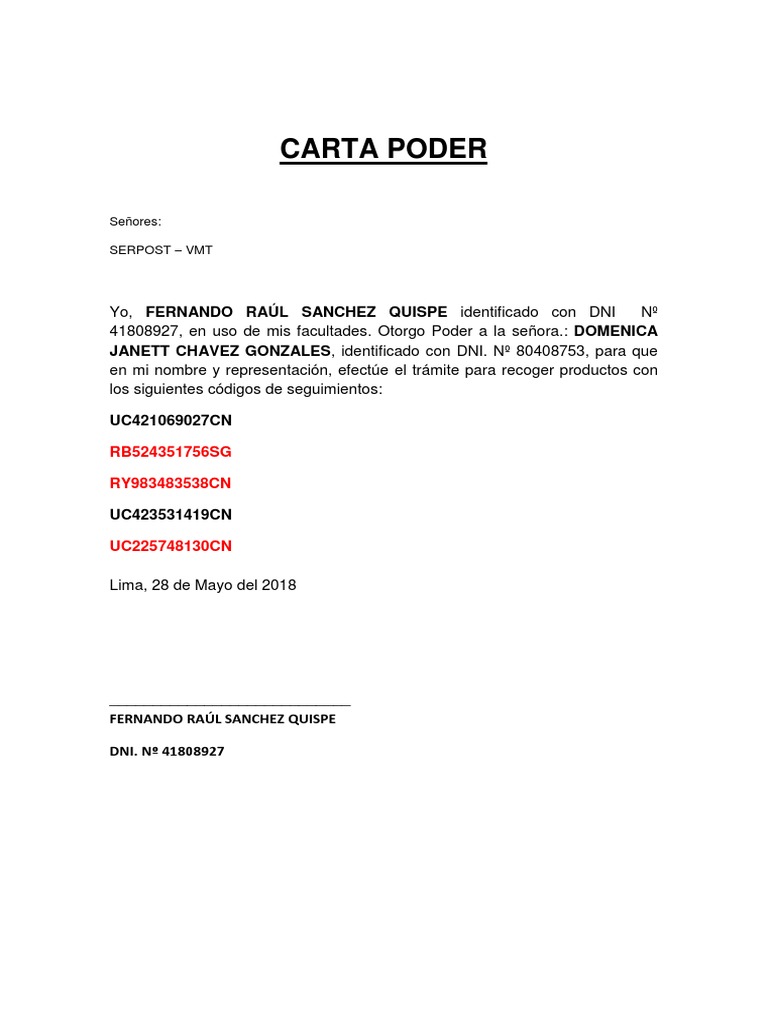 CARTA PODER

Señores:

SERPOST – VMT

Yo, FERNANDO RAÚL SANCHEZ QUISPE identificado con DNI Nº 41808927, en uso de mis facultades. Otorgo Poder a la señora.: DOMENICA JANETT CHAVEZ GONZALES, identificado con DNI. Nº 80408753, para que en mi nombre y representación, efectúe el trámite para recoger productos con los siguientes códigos de seguimientos:

UC421069027CN

RB524351756SG

RY983483538CN

UC423531419CN

UC225748130CN

Lima, 28 de Mayo del 2018

FERNANDO RAÚL SANCHEZ QUISPE

DNI. Nº 41808927